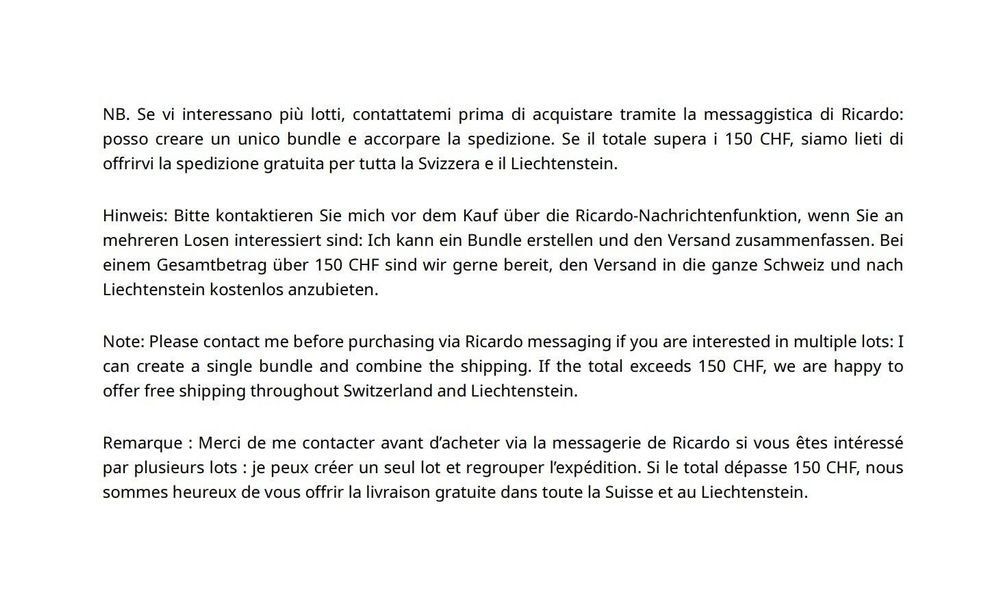 NB. Se vi interessano più lotti, contattatemi prima di acquistare tramite la messaggistica di Ricardo: posso creare un unico bundle e accorpare la spedizione. Se il totale supera i 150 CHF, siamo lieti di offrirvi la spedizione gratuita per tutta la Svizzera e il Liechtenstein.

Hinweis: Bitte kontaktieren Sie mich vor dem Kauf über die Ricardo-Nachrichtenfunktion, wenn Sie an mehreren Losen interessiert sind: Ich kann ein Bundle erstellen und den Versand zusammenfassen. Bei einem Gesamtbetrag über 150 CHF sind wir gerne bereit, den Versand in die ganze Schweiz und nach Liechtenstein kostenlos anzubieten.

Note: Please contact me before purchasing via Ricardo messaging if you are interested in multiple lots: I can create a single bundle and combine the shipping. If the total exceeds 150 CHF, we are happy to offer free shipping throughout Switzerland and Liechtenstein.

Remarque : Merci de me contacter avant d'acheter via la messagerie de Ricardo si vous êtes intéressé par plusieurs lots : je peux créer un seul lot et regrouper l'expédition. Si le total dépasse 150 CHF, nous sommes heureux de vous offrir la livraison gratuite dans toute la Suisse et au Liechtenstein.